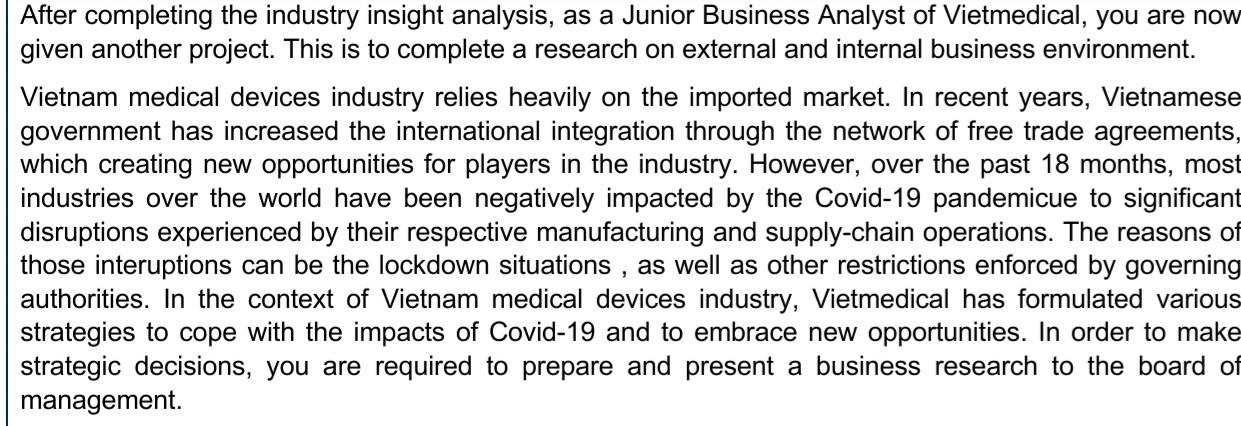 After completing the industry insight analysis, as a Junior Business Analyst of Vietmedical, you are now given another project. This is to complete a research on external and internal business environment.

Vietnam medical devices industry relies heavily on the imported market. In recent years, Vietnamese government has increased the international integration through the network of free trade agreements, which creating new opportunities for players in the industry. However, over the past 18 months, most industries over the world have been negatively impacted by the Covid-19 pandemicue to significant disruptions experienced by their respective manufacturing and supply-chain operations. The reasons of those interuptions can be the lockdown situations , as well as other restrictions enforced by governing authorities. In the context of Vietnam medical devices industry, Vietmedical has formulated various strategies to cope with the impacts of Covid-19 and to embrace new opportunities. In order to make strategic decisions, you are required to prepare and present a business research to the board of management.